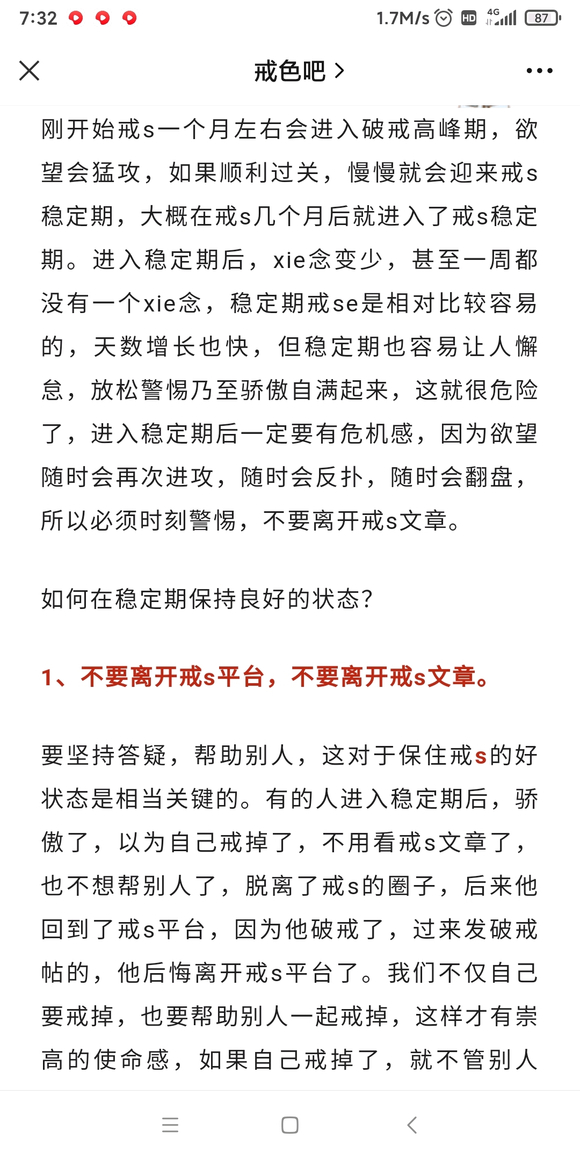 7:32 1.7M/s HD 4G 87

戒色吧 >

刚开始戒s一个月左右会进入破戒高峰期，欲望会猛攻，如果顺利过关，慢慢就会迎来戒s稳定期，大概在戒s几个月后就进入了戒s稳定期。进入稳定期后，xie念变少，甚至一周都没有一个xie念，稳定期戒se是相对比较容易的，天数增长也快，但稳定期也容易让人懈怠，放松警惕乃至骄傲自满起来，这就很危险了，进入稳定期后一定要有危机感，因为欲望随时会再次进攻，随时会反扑，随时会翻盘，所以必须时刻警惕，不要离开戒s文章。

如何在稳定期保持良好的状态？

1、不要离开戒s平台，不要离开戒s文章。

要坚持答疑，帮助别人，这对于保住戒s的好状态是相当关键的。有的人进入稳定期后，骄傲了，以为自己戒掉了，不用看戒s文章了，也不想帮别人了，脱离了戒s的圈子，后来他回到了戒s平台，因为他破戒了，过来发破戒帖的，他后悔离开戒s平台了。我们不仅自己要戒掉，也要帮助别人一起戒掉，这样才有崇高的使命感，如果自己戒掉了，就不管别人